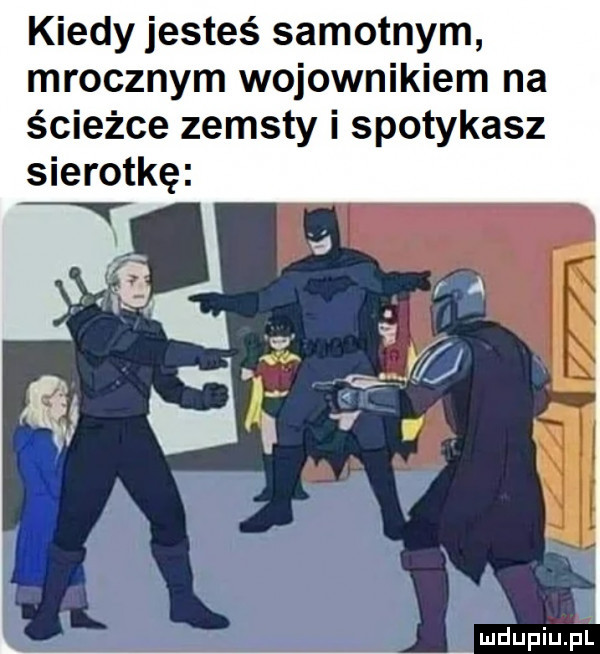 Kiedy jesteś samotnym, mrocznym wojownikiem na ścieżce zemsty i spotykasz sierotkę:

mdupiu.pl